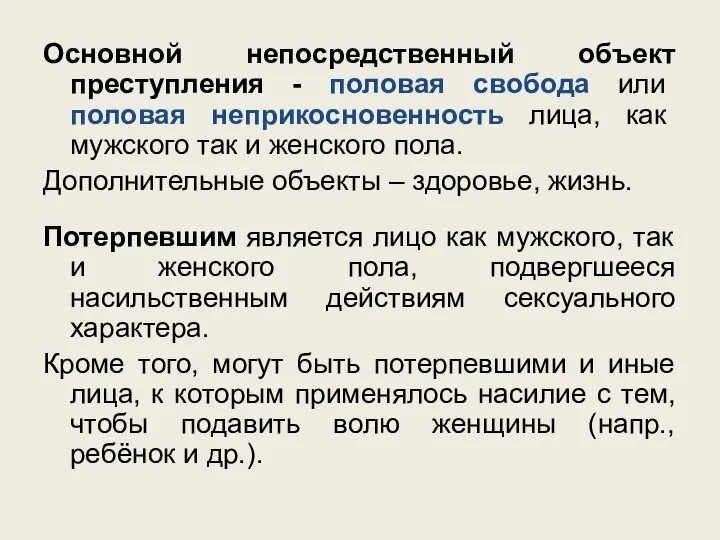 Основной непосредственный объект преступления - половая свобода или половая неприкосновенность лица, как мужского так и женского пола.

Дополнительные объекты – здоровье, жизнь.

Потерпевшим является лицо как мужского, так и женского пола, подвергшееся насильственным действиям сексуального характера.

Кроме того, могут быть потерпевшими и иные лица, к которым применялось насилие с тем, чтобы подавить волю женщины (напр., ребёнок и др.).